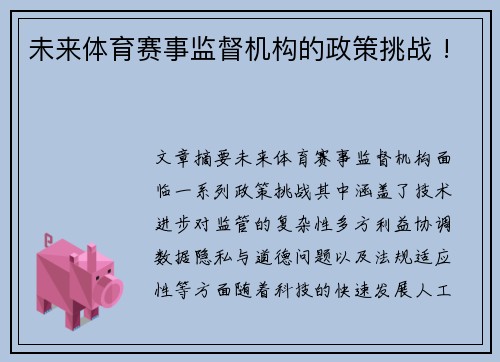 未来体育赛事监督机构的政策挑战！

文章摘要未来体育赛事监督机构面临一系列政策挑战其中涵盖了技术进步对监管的复杂性多方利益协调数据隐私与道德问题以及法规适应性等方面随着科技的快速发展人工